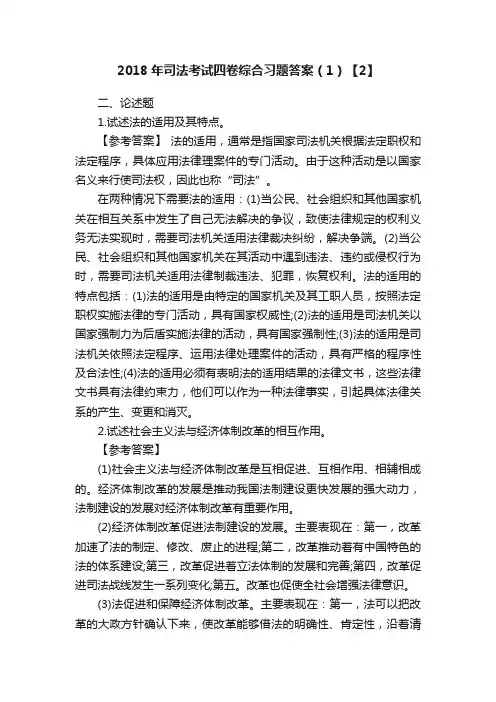 2018 年司法考试四卷综合习题答案（1）【2】

二、论述题

1.试述法的适用及其特点。

【参考答案】 法的适用，通常是指国家司法机关根据法定职权和法定程序，具体应用法律理案件的专门活动。由于这种活动是以国家名义来行使司法权，因此也称“司法”。

在两种情况下需要法的适用：(1)当公民、社会组织和其他国家机关在相互关系中发生了自己无法解决的争议，致使法律规定的权利义务无法实现时，需要司法机关适用法律裁决纠纷，解决争端。(2)当公民、社会组织和其他国家机关在其活动中遇到违法、违约或侵权行为时，需要司法机关适用法律制裁违法、犯罪，恢复权利。法的适用的特点包括：(1)法的适用是由特定的国家机关及其工职人员，按照法定职权实施法律的专门活动，具有国家权威性;(2)法的适用是司法机关以国家强制力为后盾实施法律的活动，具有国家强制性;(3)法的适用是司法机关依照法定程序、运用法律处理案件的活动，具有严格的程序性及合法性;(4)法的适用必须有表明法的适用结果的法律文书，这些法律文书具有法律约束力，他们可以作为一种法律事实，引起具体法律关系的产生、变更和消灭。

2.试述社会主义法与经济体制改革的相互作用。

【参考答案】

(1)社会主义法与经济体制改革是互相促进、互相作用、相辅相成的。经济体制改革的发展是推动我国法制建设更快发展的强大动力，法制建设的发展对经济体制改革有重要作用。

(2)经济体制改革促进法制建设的发展。主要表现在：第一，改革加速了法的制定、修改、废止的进程;第二，改革推动着有中国特色的法的体系建设;第三，改革促进着立法体制的发展和完善;第四，改革促进司法战线发生一系列变化;第五。改革也促使全社会增强法律意识。

(3)法促进和保障经济体制改革。主要表现在：第一，法可以把改革的大政方针确认下来，使改革能够借法的明确性、肯定性，沿着清